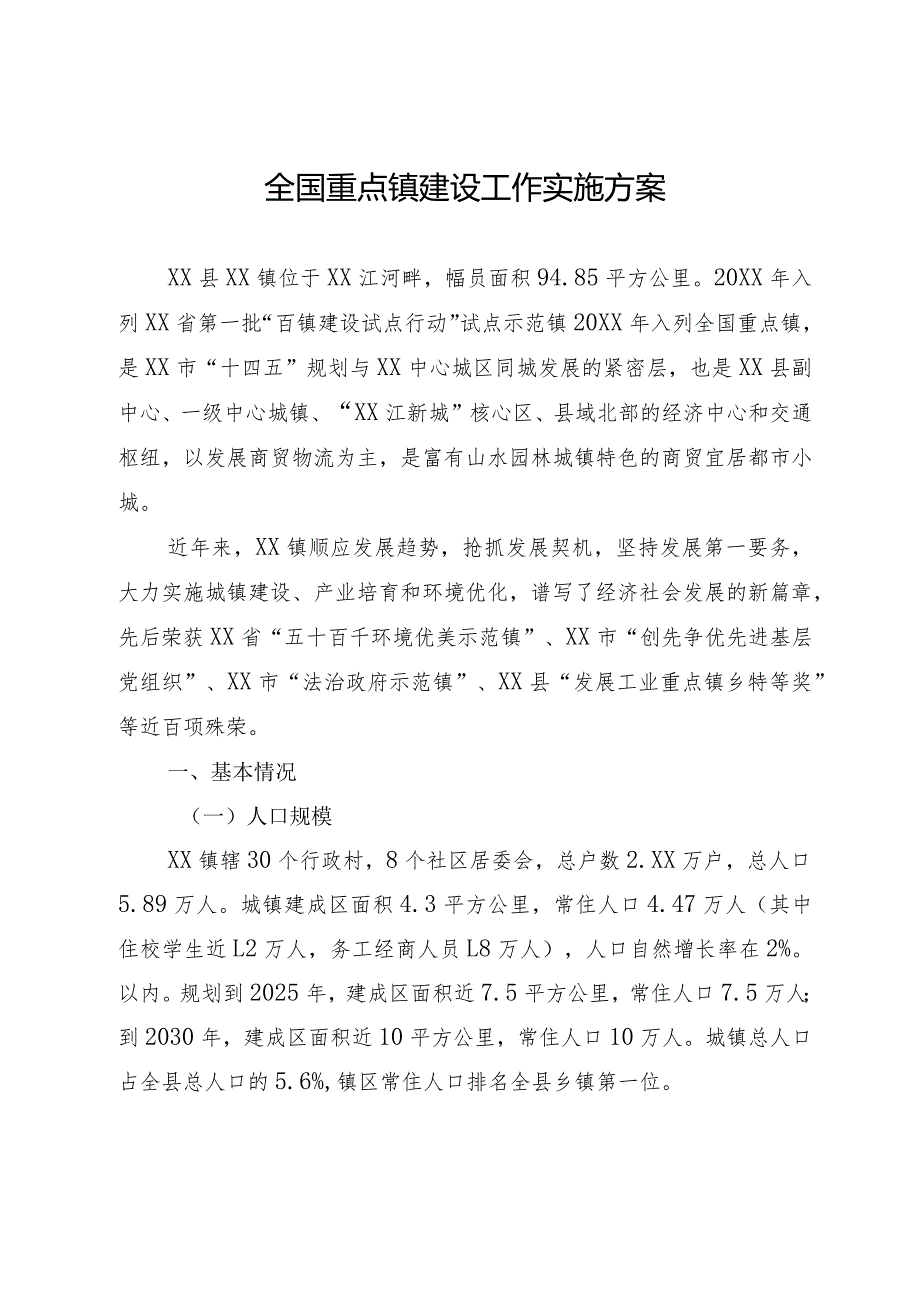 全国重点镇建设工作实施方案

XX县XX镇位于XX江河畔，幅员面积94.85平方公里。20XX年入列XX省第一批“百镇建设试点行动”试点示范镇20XX年入列全国重点镇，是XX市“十四五”规划与XX中心城区同城发展的紧密层，也是XX县副中心、一级中心城镇、“XX江新城”核心区、县域北部的经济中心和交通枢纽，以发展商贸物流为主，是富有山水园林城镇特色的商贸宜居都市小城。

近年来，XX镇顺应发展趋势，抢抓发展契机，坚持发展第一要务，大力实施城镇建设、产业培育和环境优化，谱写了经济社会发展的新篇章，先后荣获XX省“五十百千环境优美示范镇”、XX市“创先争优先进基层党组织”、XX市“法治政府示范镇”、XX县“发展工业重点镇乡特等奖”等近百项殊荣。

一、基本情况

（一）人口规模

XX镇辖30个行政村，8个社区居委会，总户数2.XX万户，总人口5.89万人。城镇建成区面积4.3平方公里，常住人口4.47万人（其中住校学生近L2万人，务工经商人员L8万人），人口自然增长率在2%。以内。规划到2025年，建成区面积近7.5平方公里，常住人口7.5万人；到2030年，建成区面积近10平方公里，常住人口10万人。城镇总人口占全县总人口的5.6%,镇区常住人口排名全县乡镇第一位。